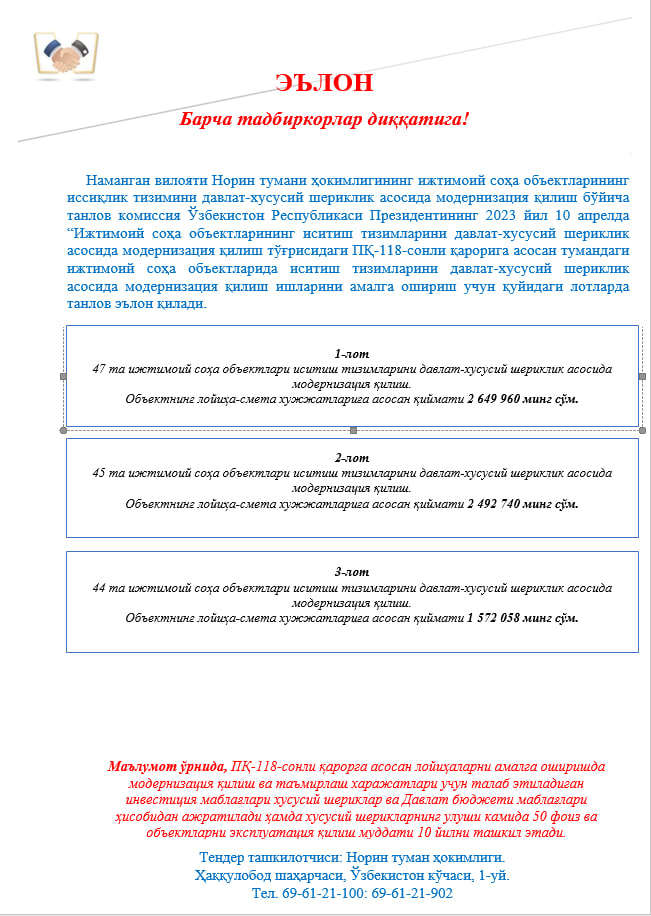 ЭЪЛОН

Барча тадбиркорлар диққатига!

Наманган вилояти Норин тумани ҳокимлигининг ижтимоий соҳа объектларининг иссиқлик тизимини давлат-хусусий шериклик асосида модернизация қилиш бўйича танлов комиссия Ўзбекистон Республикаси Президентининг 2023 йил 10 апрелда “Ижтимоий соҳа объектларининг иситиш тизимларини давлат-хусусий шериклик асосида модернизация қилиш тўғрисидаги ПҚ-118-сонли қарорига асосан тумандаги ижтимоий соҳа объектларида иситиш тизимларини давлат-хусусий шериклик асосида модернизация қилиш ишларини амалга ошириш учун қуйидаги лотларда танлов эълон қилади.

1-лот
47 та ижтимоий соҳа объектлари иситиш тизимларини давлат-хусусий шериклик асосида модернизация қилиш.
Объектнинг лойиҳа-смета хужжатларига асосан қиймати 2 649 960 минг сўм.

2-лот
45 та ижтимоий соҳа объектлари иситиш тизимларини давлат-хусусий шериклик асосида модернизация қилиш.
Объектнинг лойиҳа-смета хужжатларига асосан қиймати 2 492 740 минг сўм.

3-лот
44 та ижтимоий соҳа объектлари иситиш тизимларини давлат-хусусий шериклик асосида модернизация қилиш.
Объектнинг лойиҳа-смета хужжатларига асосан қиймати 1 572 058 минг сўм.

Маълумот ўрнида, ПҚ-118-сонли қарорга асосан лойиҳаларни амалга оширишда модернизация қилиш ва таъмирлаш харажатлари учун талаб этиладиган инвестиция маблағлари хусусий шериклар ва Давлат бюджети маблағлари ҳисобидан ажратилади ҳамда хусусий шерикларнинг улуши камида 50 фоиз ва объектларни эксплуатация қилиш муддати 10 йилни ташкил этади.

Тендер ташкилотчиси: Норин туман ҳокимлиги.
Ҳаққулобод шаҳарчаси, Ўзбекистон кўчаси, 1-уй.
Тел. 69-61-21-100: 69-61-21-902